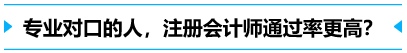 专业对口的人，注册会计师通过率更高？